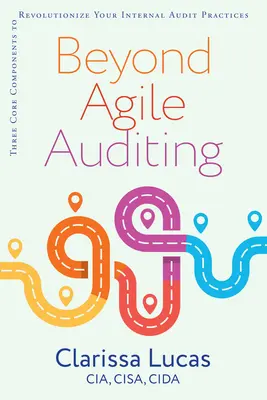 Three Core Components to

Revolutionize Your Internal Audit Practices

Beyond Agile Auditing

Clarissa Lucas
CIA, CISA, CIDA